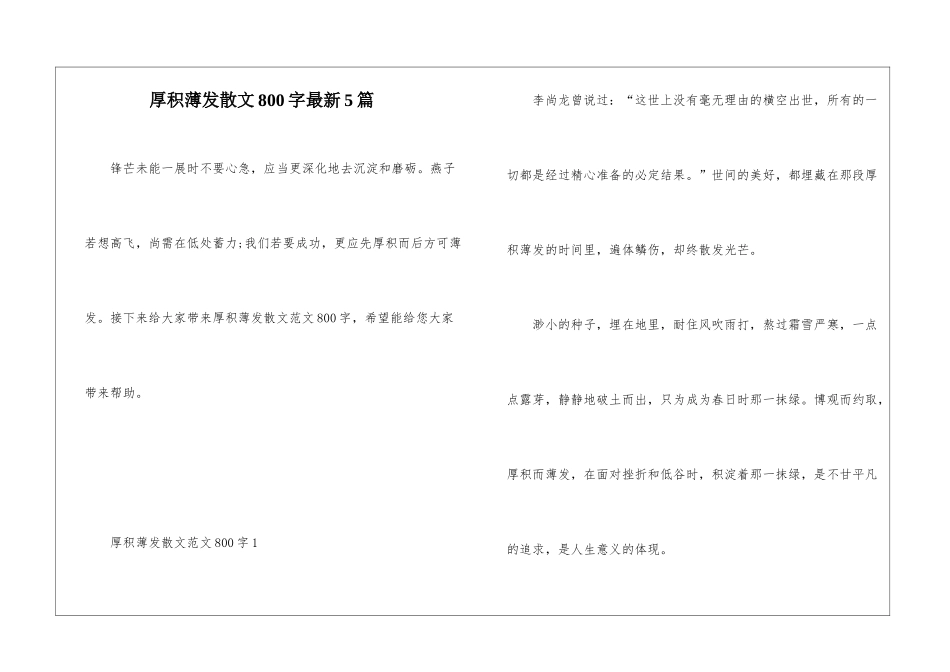 厚积薄发散文800字最新5篇

锋芒未能一展时不要心急，应当更深化地去沉淀和磨砺。燕子若想高飞，尚需在低处蓄力;我们若要成功，更应先厚积而后方可薄发。接下来给大家带来厚积薄发散文范文800字，希望能给您大家带来帮助。

厚积薄发散文范文800字1

李尚龙曾说过：“这世上没有毫无理由的横空出世，所有的一切都是经过精心准备的必定结果。”世间的美好，都埋藏在那段厚积薄发的时间里，遍体鳞伤，却终散发光芒。

渺小的种子，埋在地里，耐住风吹雨打，熬过霜雪严寒，一点点露芽，静静地破土而出，只为成为春日时那一抹绿。博观而约取，厚积而薄发，在面对挫折和低谷时，积淀着那一抹绿，是不甘平凡的追求，是人生意义的体现。